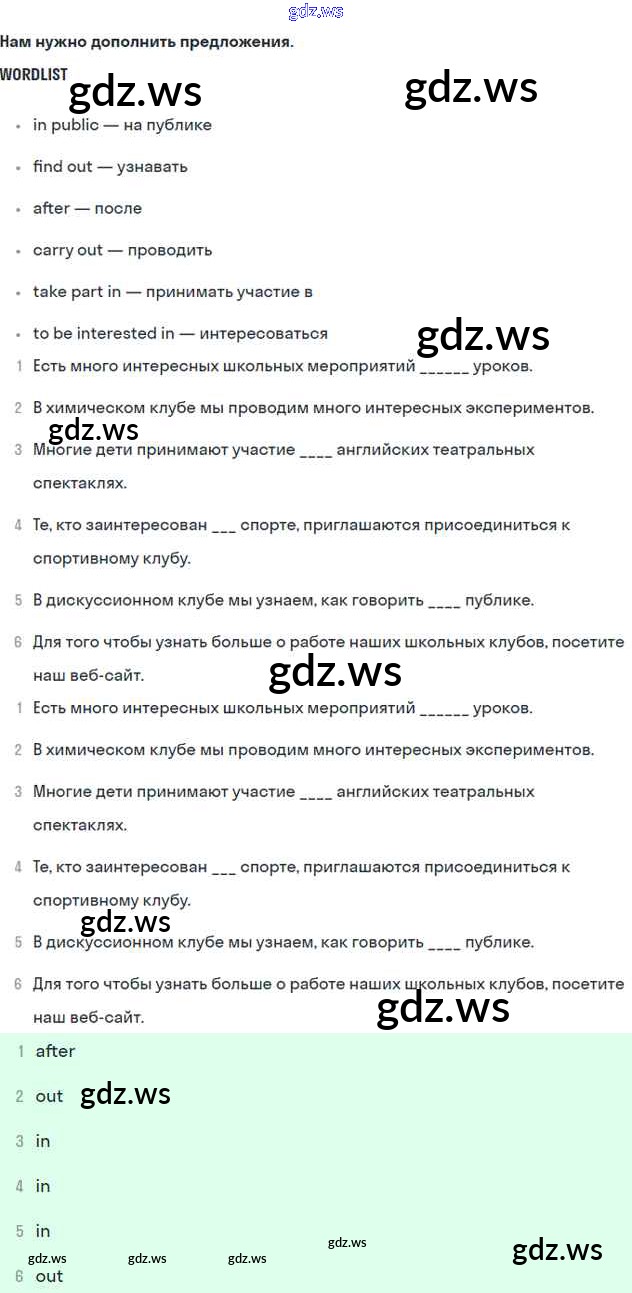 gdz.ws

Нам нужно дополнить предложения.

WORDLIST

gdz.ws gdz.ws

- in public — на публике
- find out — узнавать
- after — после
- carry out — проводить
- take part in — принимать участие в
- to be interested in — интересоваться

gdz.ws

1 Есть много интересных школьных мероприятий ______ уроков.

2 В химическом клубе мы проводим много интересных экспериментов.

gdz.ws

3 Многие дети принимают участие ____ английских театральных спектаклях.

4 Те, кто заинтересован ___ спорте, приглашаются присоединиться к спортивному клубу.

5 В дискуссионном клубе мы узнаем, как говорить ____ публике.

6 Для того чтобы узнать больше о работе наших школьных клубов, посетите наш веб-сайт.

gdz.ws

1 Есть много интересных школьных мероприятий ______ уроков.

2 В химическом клубе мы проводим много интересных экспериментов.

3 Многие дети принимают участие ____ английских театральных спектаклях.

4 Те, кто заинтересован ___ спорте, приглашаются присоединиться к спортивному клубу.

gdz.ws

5 В дискуссионном клубе мы узнаем, как говорить ____ публике.

6 Для того чтобы узнать больше о работе наших школьных клубов, посетите наш веб-сайт.

gdz.ws

1 after

2 out gdz.ws

3 in

4 in

5 in

gdz.ws gdz.ws gdz.ws gdz.ws gdz.ws

6 out